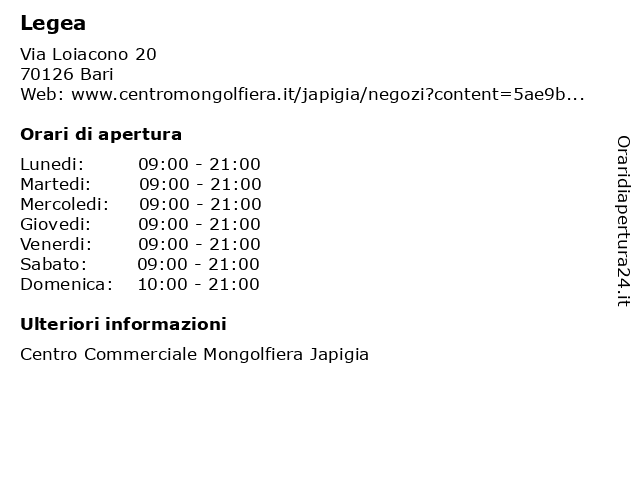 Legea

Via Loiacono 20
70126 Bari
Web: www.centromongolfiera.it/japigia/negozi?content=5ae9b...

Orari di apertura

Lunedi: 09:00 - 21:00
Martedi: 09:00 - 21:00
Mercoledi: 09:00 - 21:00
Giovedi: 09:00 - 21:00
Venerdi: 09:00 - 21:00
Sabato: 09:00 - 21:00
Domenica: 10:00 - 21:00

Ulteriori informazioni

Centro Commerciale Mongolfiera Japigia

Oraridiapertura24.it